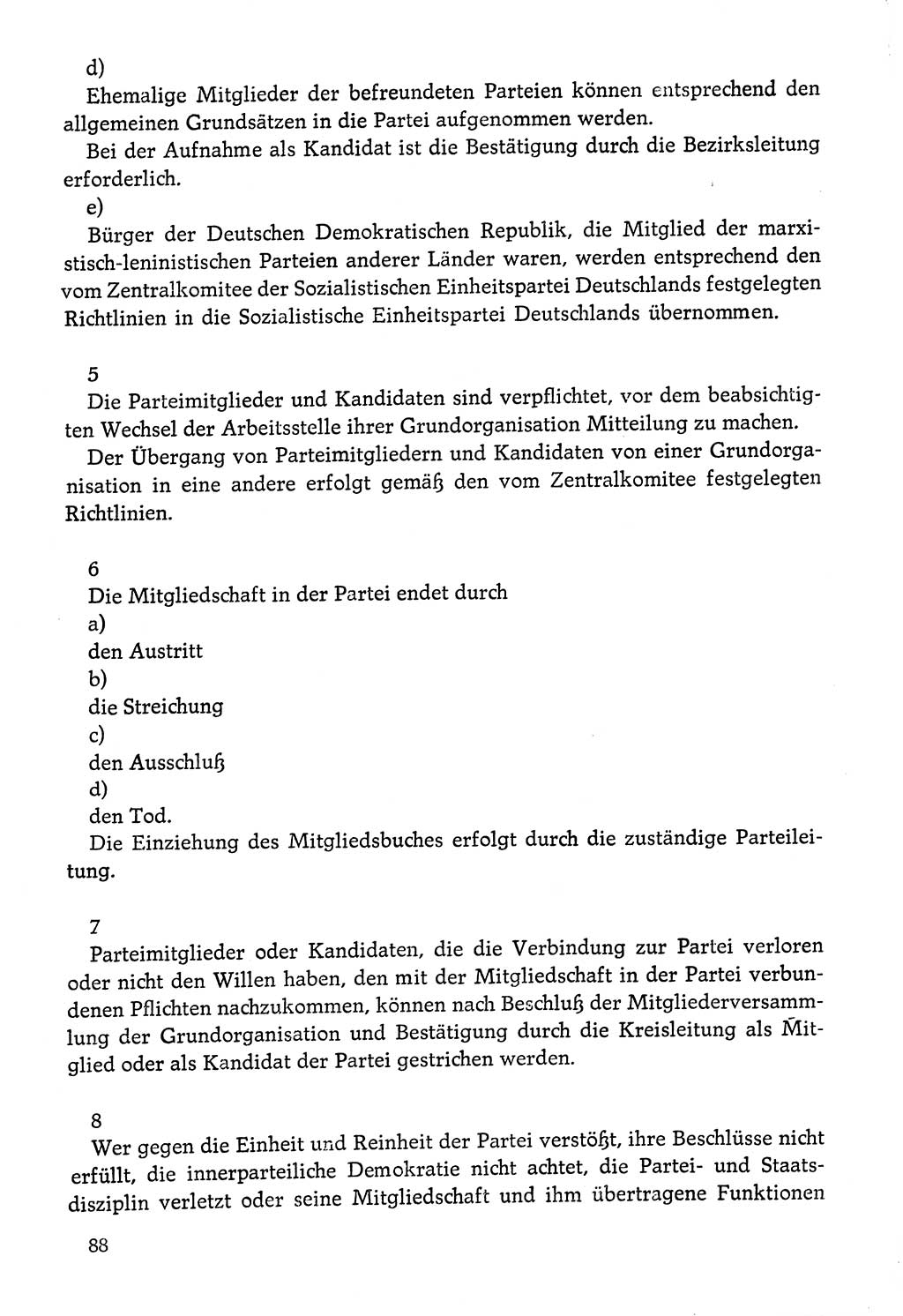 d)
Ehemalige Mitglieder der befreundeten Parteien können entsprechend den allgemeinen Grundsätzen in die Partei aufgenommen werden.

Bei der Aufnahme als Kandidat ist die Bestätigung durch die Bezirksleitung erforderlich.

e)
Bürger der Deutschen Demokratischen Republik, die Mitglied der marxistisch-leninistischen Parteien anderer Länder waren, werden entsprechend den vom Zentralkomitee der Sozialistischen Einheitspartei Deutschlands festgelegten Richtlinien in die Sozialistische Einheitspartei Deutschlands übernommen.

5
Die Parteimitglieder und Kandidaten sind verpflichtet, vor dem beabsichtigten Wechsel der Arbeitsstelle ihrer Grundorganisation Mitteilung zu machen.

Der Übergang von Parteimitgliedern und Kandidaten von einer Grundorganisation in eine andere erfolgt gemäß den vom Zentralkomitee festgelegten Richtlinien.

6
Die Mitgliedschaft in der Partei endet durch
a)
den Austritt
b)
die Streichung
c)
den Ausschluß
d)
den Tod.
Die Einziehung des Mitgliedsbuches erfolgt durch die zuständige Parteileitung.

7
Parteimitglieder oder Kandidaten, die die Verbindung zur Partei verloren oder nicht den Willen haben, den mit der Mitgliedschaft in der Partei verbundenen Pflichten nachzukommen, können nach Beschluß der Mitgliederversammlung der Grundorganisation und Bestätigung durch die Kreisleitung als Mitglied oder als Kandidat der Partei gestrichen werden.

8
Wer gegen die Einheit und Reinheit der Partei verstößt, ihre Beschlüsse nicht erfüllt, die innerparteiliche Demokratie nicht achtet, die Partei- und Staatsdisziplin verletzt oder seine Mitgliedschaft und ihm übertragene Funktionen

88